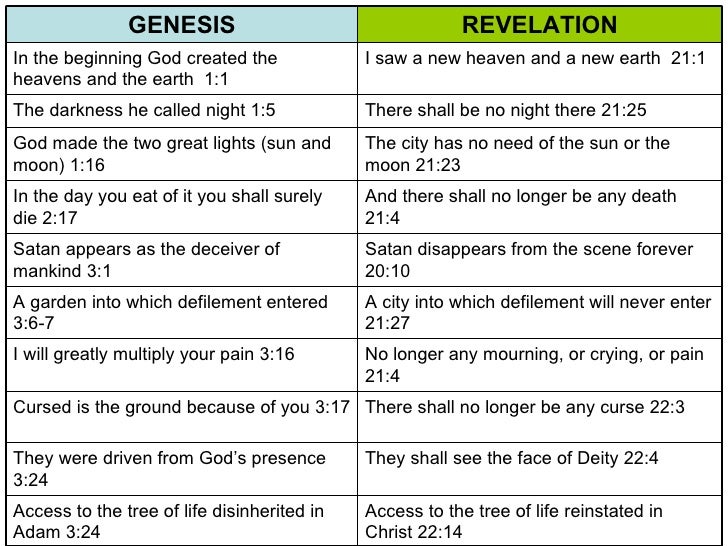 | GENESIS | REVELATION |
|---|---|
| In the beginning God created the heavens and the earth 1:1 | I saw a new heaven and a new earth 21:1 |
| The darkness he called night 1:5 | There shall be no night there 21:25 |
| God made the two great lights (sun and moon) 1:16 | The city has no need of the sun or the moon 21:23 |
| In the day you eat of it you shall surely die 2:17 | And there shall no longer be any death 21:4 |
| Satan appears as the deceiver of mankind 3:1 | Satan disappears from the scene forever 20:10 |
| A garden into which defilement entered 3:6-7 | A city into which defilement will never enter 21:27 |
| I will greatly multiply your pain 3:16 | No longer any mourning, or crying, or pain 21:4 |
| Cursed is the ground because of you 3:17 | There shall no longer be any curse 22:3 |
| They were driven from God's presence 3:24 | They shall see the face of Deity 22:4 |
| Access to the tree of life disinherited in Adam 3:24 | Access to the tree of life reinstated in Christ 22:14 |